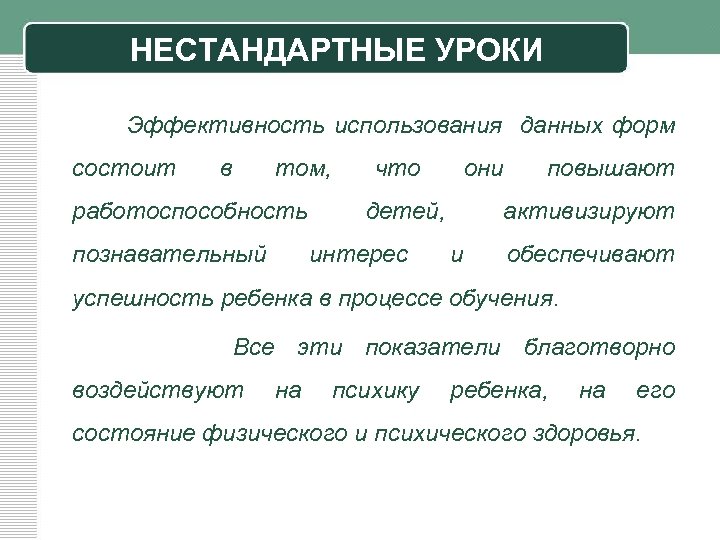 НЕСТАНДАРТНЫЕ УРОКИ

Эффективность использования данных форм состоит в том, что они повышают работоспособность детей, активизируют познавательный интерес и обеспечивают успешность ребенка в процессе обучения.

Все эти показатели благотворно воздействуют на психику ребенка, на его состояние физического и психического здоровья.